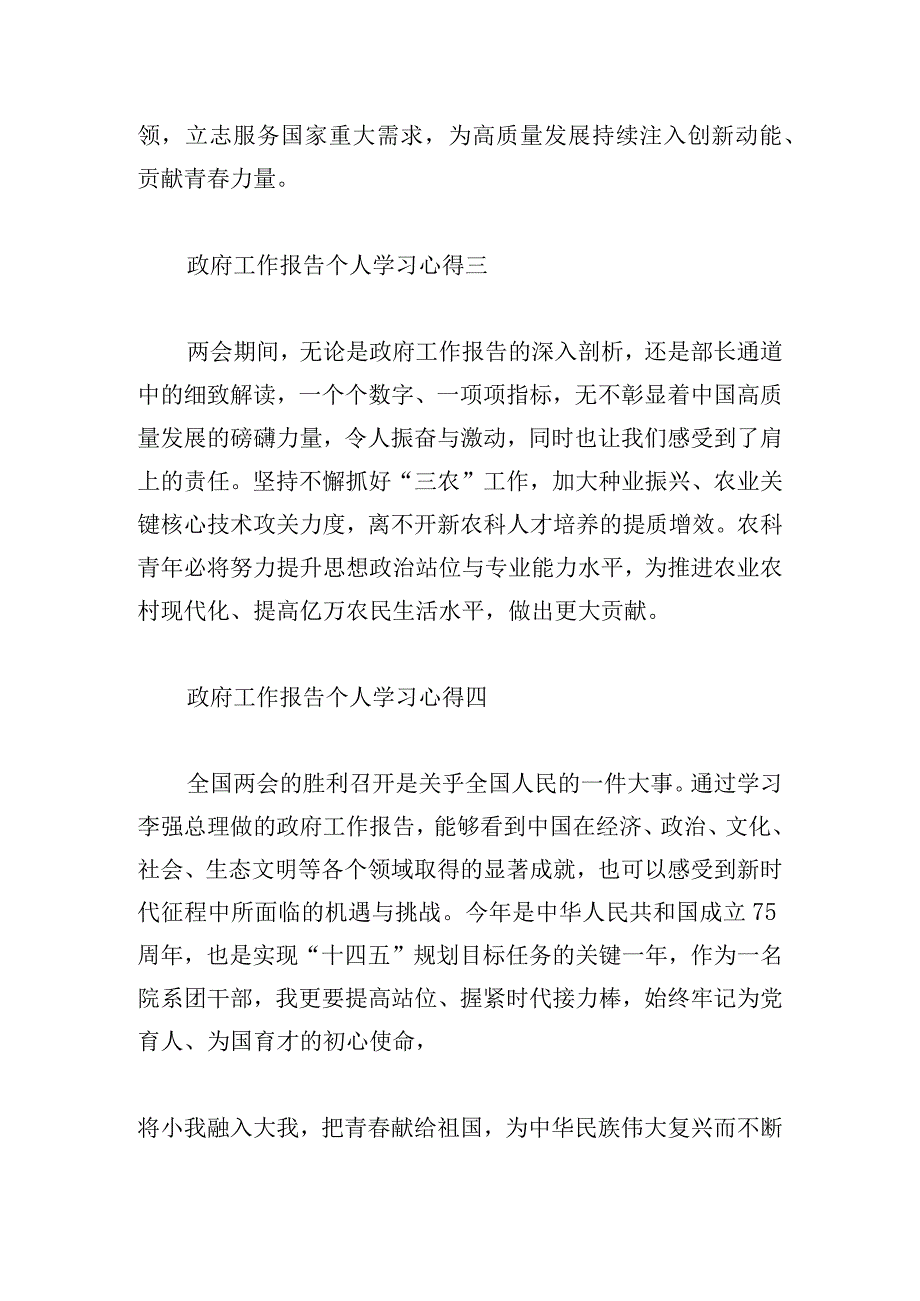 领，立志服务国家重大需求，为高质量发展持续注入创新动能、贡献青春力量。

政府工作报告个人学习心得三

两会期间，无论是政府工作报告的深入剖析，还是部长通道中的细致解读，一个个数字、一项项指标，无不彰显着中国高质量发展的磅礴力量，令人振奋与激动，同时也让我们感受到了肩上的责任。坚持不懈抓好“三农”工作，加大种业振兴、农业关键核心技术攻关力度，离不开新农科人才培养的提质增效。农科青年必将努力提升思想政治站位与专业能力水平，为推进农业农村现代化、提高亿万农民生活水平，做出更大贡献。

政府工作报告个人学习心得四

全国两会的胜利召开是关乎全国人民的一件大事。通过学习李强总理做的政府工作报告，能够看到中国在经济、政治、文化、社会、生态文明等各个领域取得的显著成就，也可以感受到新时代征程中所面临的机遇与挑战。今年是中华人民共和国成立75周年，也是实现“十四五”规划目标任务的关键一年，作为一名院系团干部，我更要提高站位、握紧时代接力棒，始终牢记为党育人、为国育才的初心使命，

将小我融入大我，把青春献给祖国，为中华民族伟大复兴而不断